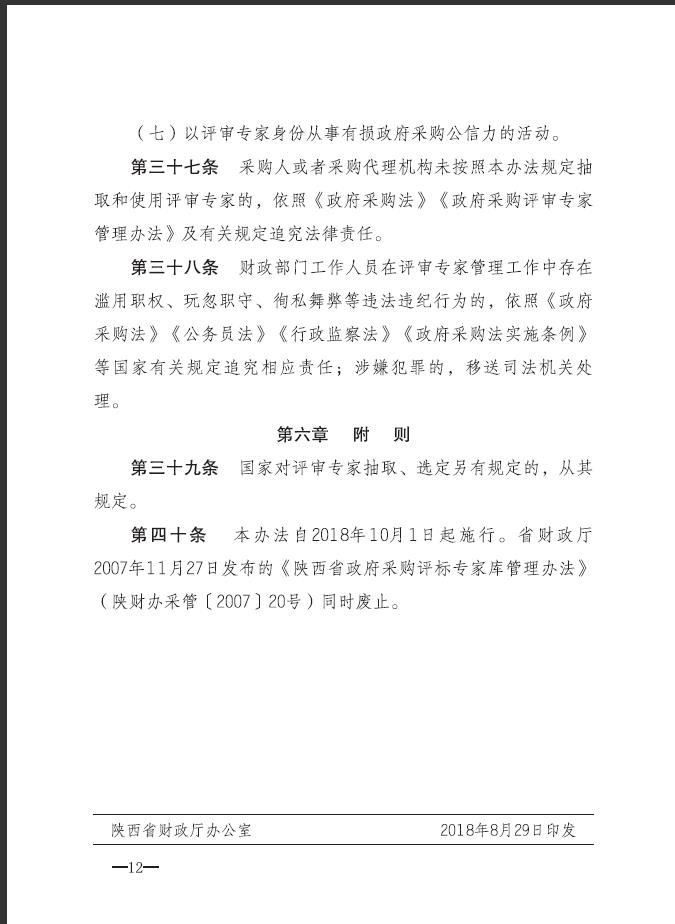 （七）以评审专家身份从事有损政府采购公信力的活动。

第三十七条 采购人或者采购代理机构未按照本办法规定抽取和使用评审专家的，依照《政府采购法》《政府采购评审专家管理办法》及有关规定追究法律责任。

第三十八条 财政部门工作人员在评审专家管理工作中存在滥用职权、玩忽职守、徇私舞弊等违法违纪行为的，依照《政府采购法》《公务员法》《行政监察法》《政府采购法实施条例》等国家有关规定追究相应责任；涉嫌犯罪的，移送司法机关处理。

第六章 附 则

第三十九条 国家对评审专家抽取、选定另有规定的，从其规定。

第四十条 本办法自2018年10月1日起施行。省财政厅2007年11月27日发布的《陕西省政府采购评标专家库管理办法》（陕财办采管〔2007〕20号）同时废止。

陕西省财政厅办公室 2018年8月29日印发

—12—